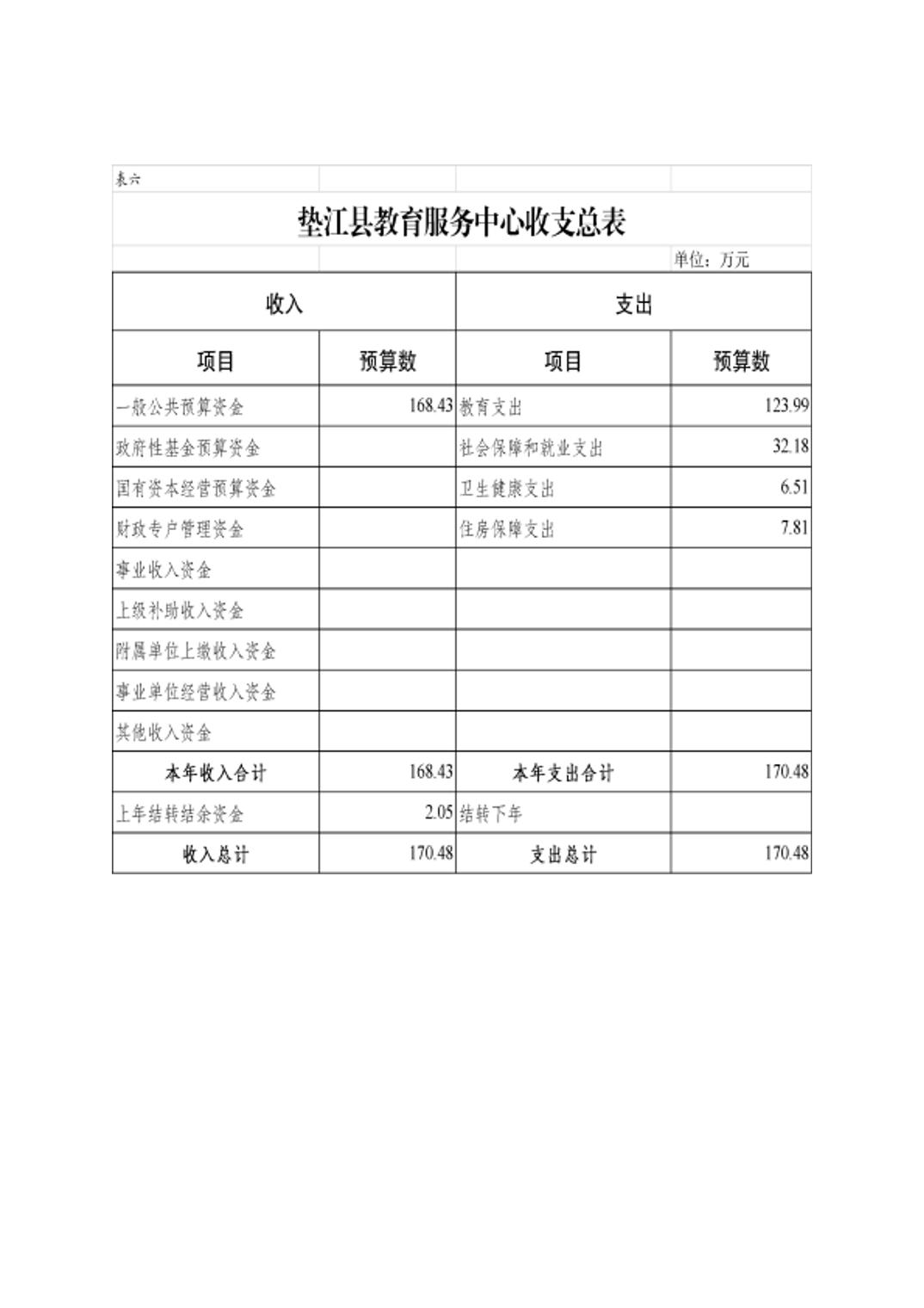 表六

垫江县教育服务中心收支总表

单位：万元

| 收入 | | 支出 | |
|---|---|---|---|
| 项目 | 预算数 | 项目 | 预算数 |
| 一般公共预算资金 | 168.43 | 教育支出 | 123.99 |
| 政府性基金预算资金 | | 社会保障和就业支出 | 32.18 |
| 国有资本经营预算资金 | | 卫生健康支出 | 6.51 |
| 财政专户管理资金 | | 住房保障支出 | 7.81 |
| 事业收入资金 | | | |
| 上级补助收入资金 | | | |
| 附属单位上缴收入资金 | | | |
| 事业单位经营收入资金 | | | |
| 其他收入资金 | | | |
| 本年收入合计 | 168.43 | 本年支出合计 | 170.48 |
| 上年结转结余资金 | 2.05 | 结转下年 | |
| 收入总计 | 170.48 | 支出总计 | 170.48 |